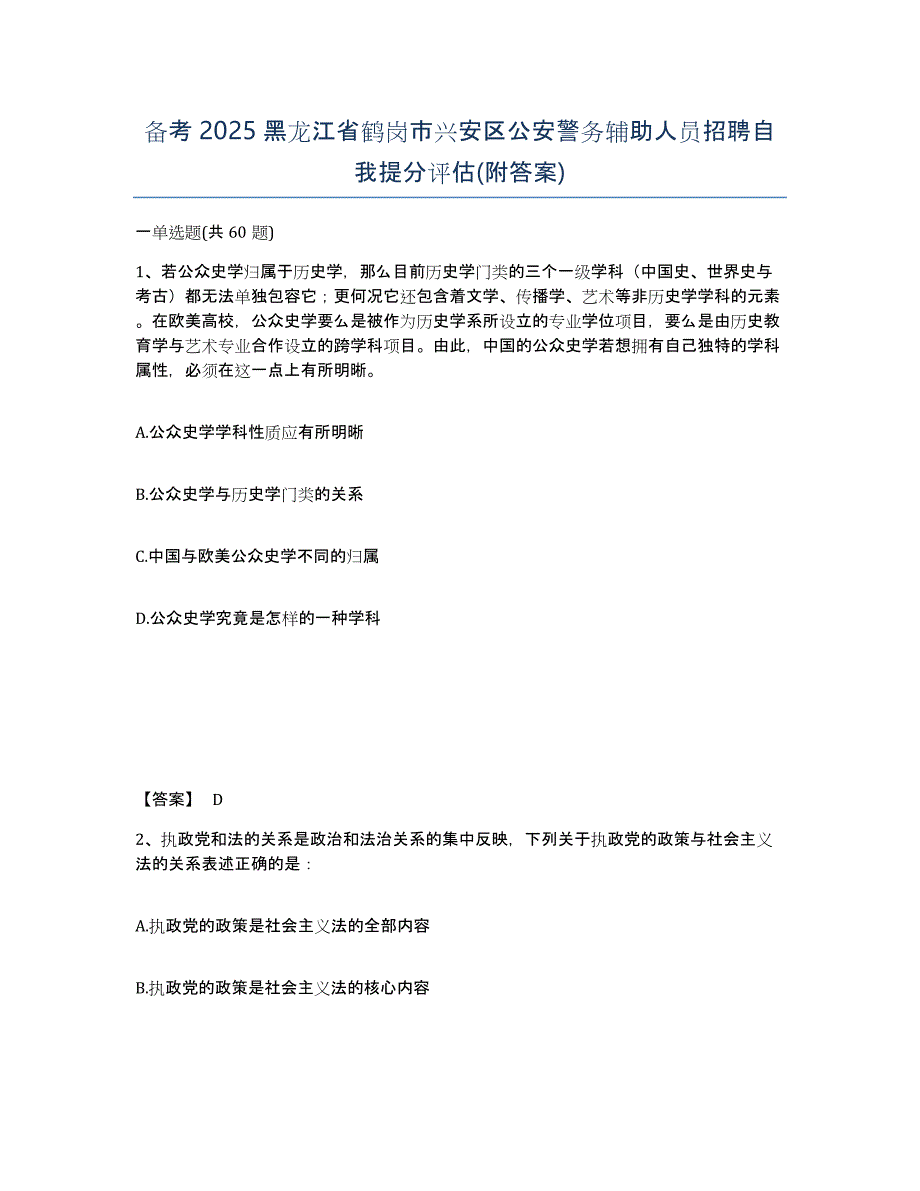 备考 2025 黑龙江省鹤岗市兴安区公安警务辅助人员招聘自我提分评估(附答案)

一单选题(共 60 题)

1、若公众史学归属于历史学，那么目前历史学门类的三个一级学科（中国史、世界史与考古）都无法单独包容它；更何况它还包含着文学、传播学、艺术等非历史学学科的元素。在欧美高校，公众史学要么是被作为历史学系所设立的专业学位项目，要么是由历史教育学与艺术专业合作设立的跨学科项目。由此，中国的公众史学若想拥有自己独特的学科属性，必须在这一点上有所明晰。

A.公众史学学科性质应有所明晰

B.公众史学与历史学门类的关系

C.中国与欧美公众史学不同的归属

D.公众史学究竟是怎样的一种学科

【答案】 D

2、执政党和法的关系是政治和法治关系的集中反映，下列关于执政党的政策与社会主义法的关系表述正确的是：

A.执政党的政策是社会主义法的全部内容

B.执政党的政策是社会主义法的核心内容